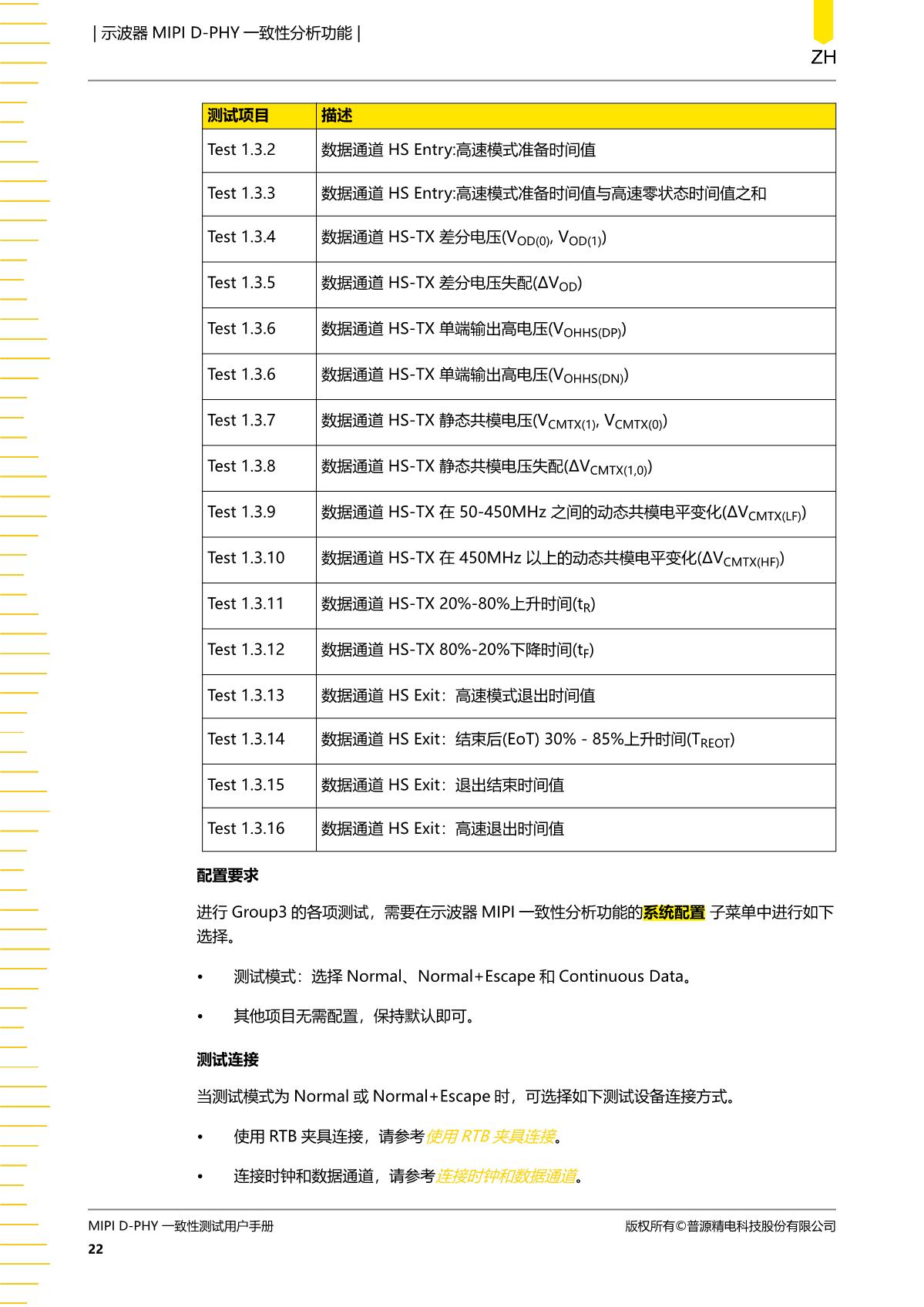 | 示波器 MIPI D-PHY 一致性分析功能 |

ZH

| 测试项目 | 描述 |
|---|---|
| Test 1.3.2 | 数据通道 HS Entry:高速模式准备时间值 |
| Test 1.3.3 | 数据通道 HS Entry:高速模式准备时间值与高速零状态时间值之和 |
| Test 1.3.4 | 数据通道 HS-TX 差分电压($V_{OD(0)}$, $V_{OD(1)}$) |
| Test 1.3.5 | 数据通道 HS-TX 差分电压失配($\Delta V_{OD}$) |
| Test 1.3.6 | 数据通道 HS-TX 单端输出高电压($V_{OHHS(DP)}$) |
| Test 1.3.6 | 数据通道 HS-TX 单端输出高电压($V_{OHHS(DN)}$) |
| Test 1.3.7 | 数据通道 HS-TX 静态共模电压($V_{CMTX(1)}$, $V_{CMTX(0)}$) |
| Test 1.3.8 | 数据通道 HS-TX 静态共模电压失配($\Delta V_{CMTX(1,0)}$) |
| Test 1.3.9 | 数据通道 HS-TX 在 50-450MHz 之间的动态共模电平变化($\Delta V_{CMTX(LF)}$) |
| Test 1.3.10 | 数据通道 HS-TX 在 450MHz 以上的动态共模电平变化($\Delta V_{CMTX(HF)}$) |
| Test 1.3.11 | 数据通道 HS-TX 20%-80%上升时间($t_R$) |
| Test 1.3.12 | 数据通道 HS-TX 80%-20%下降时间($t_F$) |
| Test 1.3.13 | 数据通道 HS Exit：高速模式退出时间值 |
| Test 1.3.14 | 数据通道 HS Exit：结束后(EoT) 30% - 85%上升时间($T_{REOT}$) |
| Test 1.3.15 | 数据通道 HS Exit：退出结束时间值 |
| Test 1.3.16 | 数据通道 HS Exit：高速退出时间值 |

配置要求

进行 Group3 的各项测试，需要在示波器 MIPI 一致性分析功能的系统配置 子菜单中进行如下选择。

• 测试模式：选择 Normal、Normal+Escape 和 Continuous Data。

• 其他项目无需配置，保持默认即可。

测试连接

当测试模式为 Normal 或 Normal+Escape 时，可选择如下测试设备连接方式。

• 使用 RTB 夹具连接，请参考使用 RTB 夹具连接。

• 连接时钟和数据通道，请参考连接时钟和数据通道。

MIPI D-PHY 一致性测试用户手册

版权所有©普源精电科技股份有限公司

22